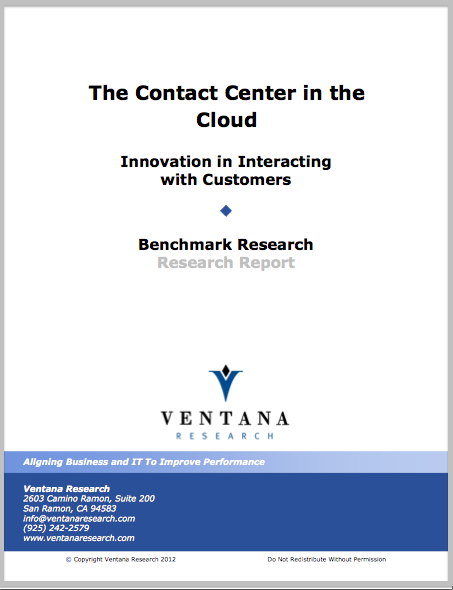 The Contact Center in the Cloud

Innovation in Interacting with Customers

Benchmark Research
Research Report

VENTANA
RESEARCH

Aligning Business and IT To Improve Performance

Ventana Research
2603 Camino Ramon, Suite 200
San Ramon, CA 94583
info@ventanaresearch.com
(925) 242-2579
www.ventanaresearch.com

© Copyright Ventana Research 2012

Do Not Redistribute Without Permission